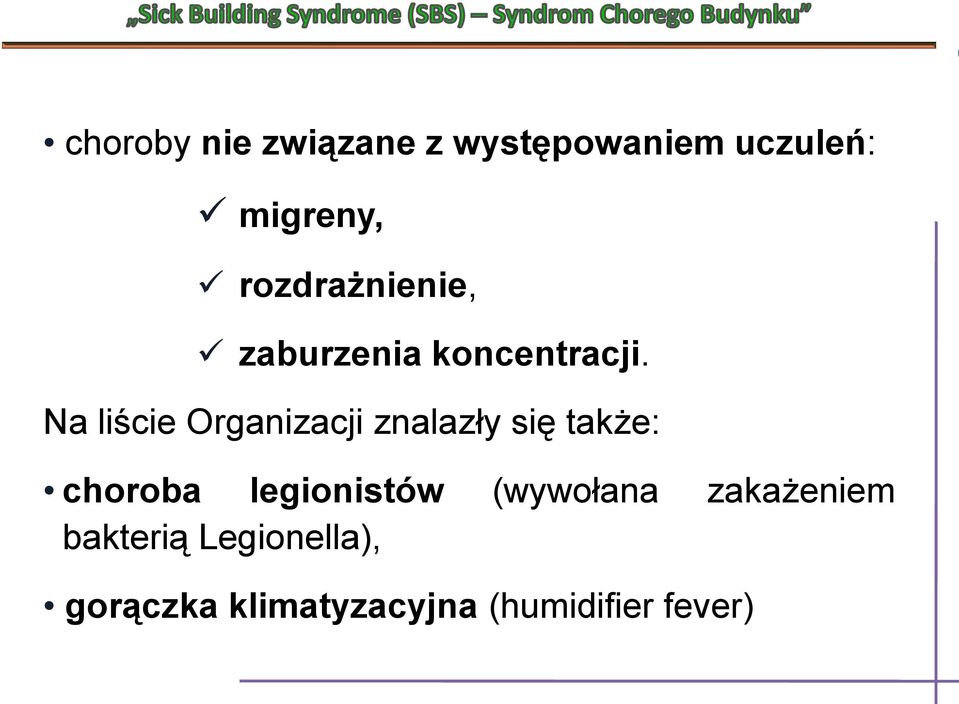 „Sick Building Syndrome (SBS) – Syndrom Chorego Budynku”

• choroby nie związane z występowaniem uczuleń:

✓ migreny,

✓ rozdrażnienie,

✓ zaburzenia koncentracji.

Na liście Organizacji znalazły się także:

• choroba legionistów (wywołana zakażeniem bakterią Legionella),

• gorączka klimatyzacyjna (humidifier fever)